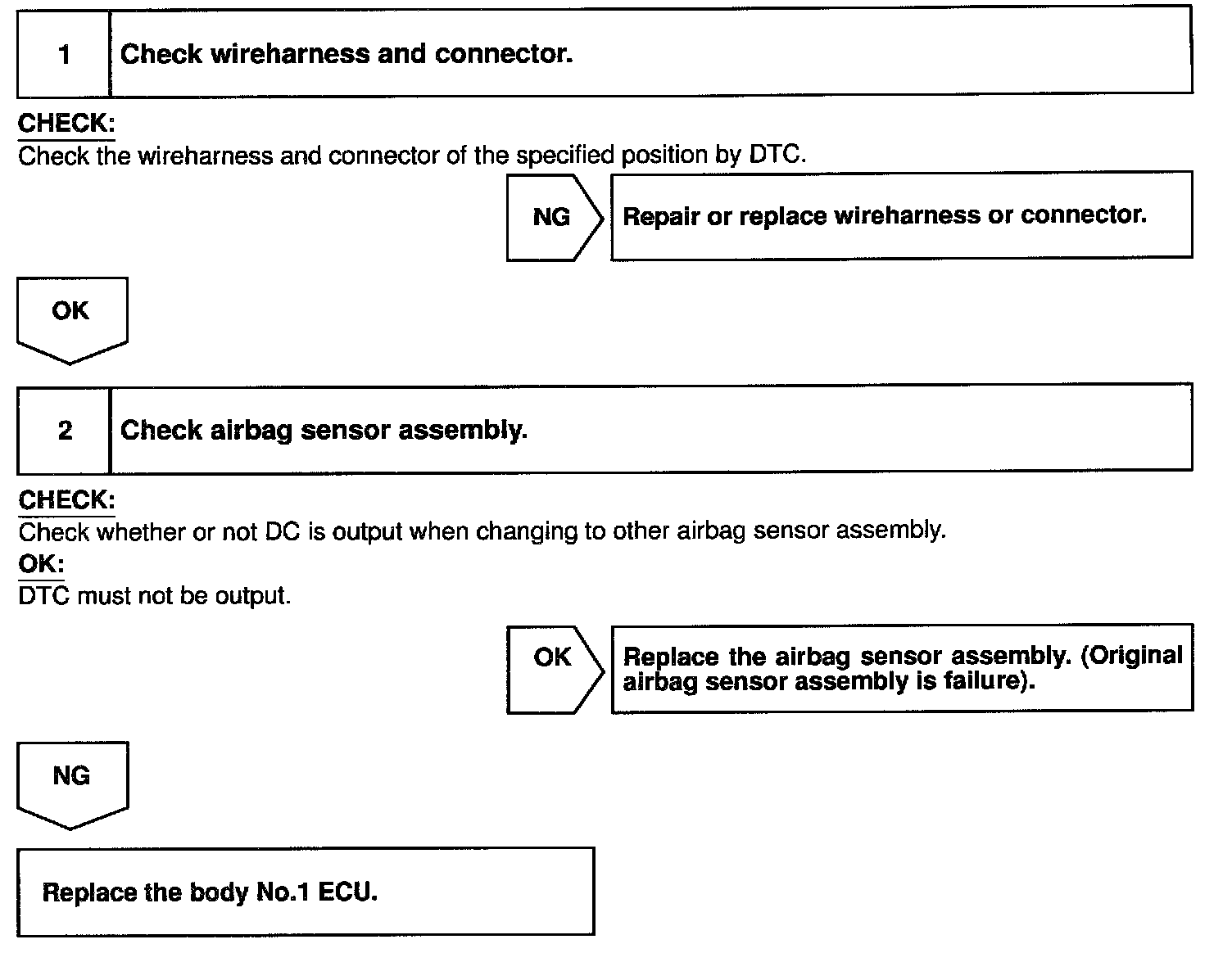 1 Check wireharness and connector.

CHECK:
Check the wireharness and connector of the specified position by DTC.

NG Repair or replace wireharness or connector.

OK

2 Check airbag sensor assembly.

CHECK:
Check whether or not DC is output when changing to other airbag sensor assembly.
OK:
DTC must not be output.

OK Replace the airbag sensor assembly. (Original airbag sensor assembly is failure).

NG

Replace the body No.1 ECU.